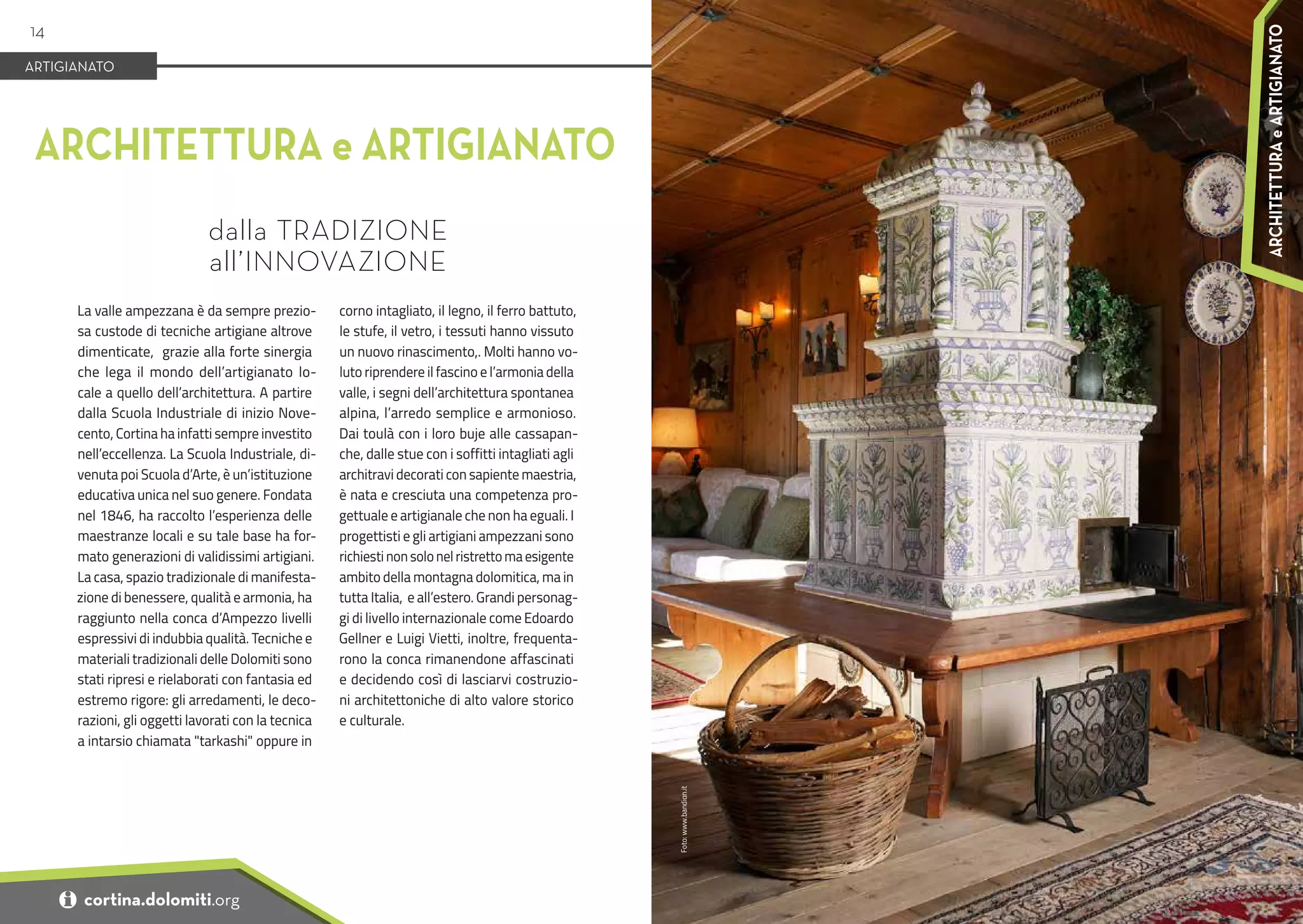 14

ARTIGIANATO

ARCHITETTURA e ARTIGIANATO

dalla TRADIZIONE all'INNOVAZIONE

La valle ampezzana è da sempre preziosa custode di tecniche artigiane altrove dimenticate,  grazie alla forte sinergia che lega il mondo dell'artigianato locale a quello dell'architettura. A partire dalla Scuola Industriale di inizio Novecento, Cortina ha infatti sempre investito nell'eccellenza. La Scuola Industriale, divenuta poi Scuola d'Arte, è un'istituzione educativa unica nel suo genere. Fondata nel 1846, ha raccolto l'esperienza delle maestranze locali e su tale base ha formato generazioni di validissimi artigiani. La casa, spazio tradizionale di manifestazione di benessere, qualità e armonia, ha raggiunto nella conca d'Ampezzo livelli espressivi di indubbia qualità. Tecniche e materiali tradizionali delle Dolomiti sono stati ripresi e rielaborati con fantasia ed estremo rigore: gli arredamenti, le decorazioni, gli oggetti lavorati con la tecnica a intarsio chiamata "tarkashi" oppure in corno intagliato, il legno, il ferro battuto, le stufe, il vetro, i tessuti hanno vissuto un nuovo rinascimento,. Molti hanno voluto riprendere il fascino e l'armonia della valle, i segni dell'architettura spontanea alpina, l'arredo semplice e armonioso. Dai toulà con i loro buje alle cassapanche, dalle stue con i soffitti intagliati agli architravi decorati con sapiente maestria, è nata e cresciuta una competenza progettuale e artigianale che non ha eguali. I progettisti e gli artigiani ampezzani sono richiesti non solo nel ristretto ma esigente ambito della montagna dolomitica, ma in tutta Italia,  e all'estero. Grandi personaggi di livello internazionale come Edoardo Gellner e Luigi Vietti, inoltre, frequentarono la conca rimanendone affascinati e decidendo così di lasciarvi costruzioni architettoniche di alto valore storico e culturale.

cortina.dolomiti.org

Foto: www.bandion.it

ARCHITETTURA e ARTIGIANATO